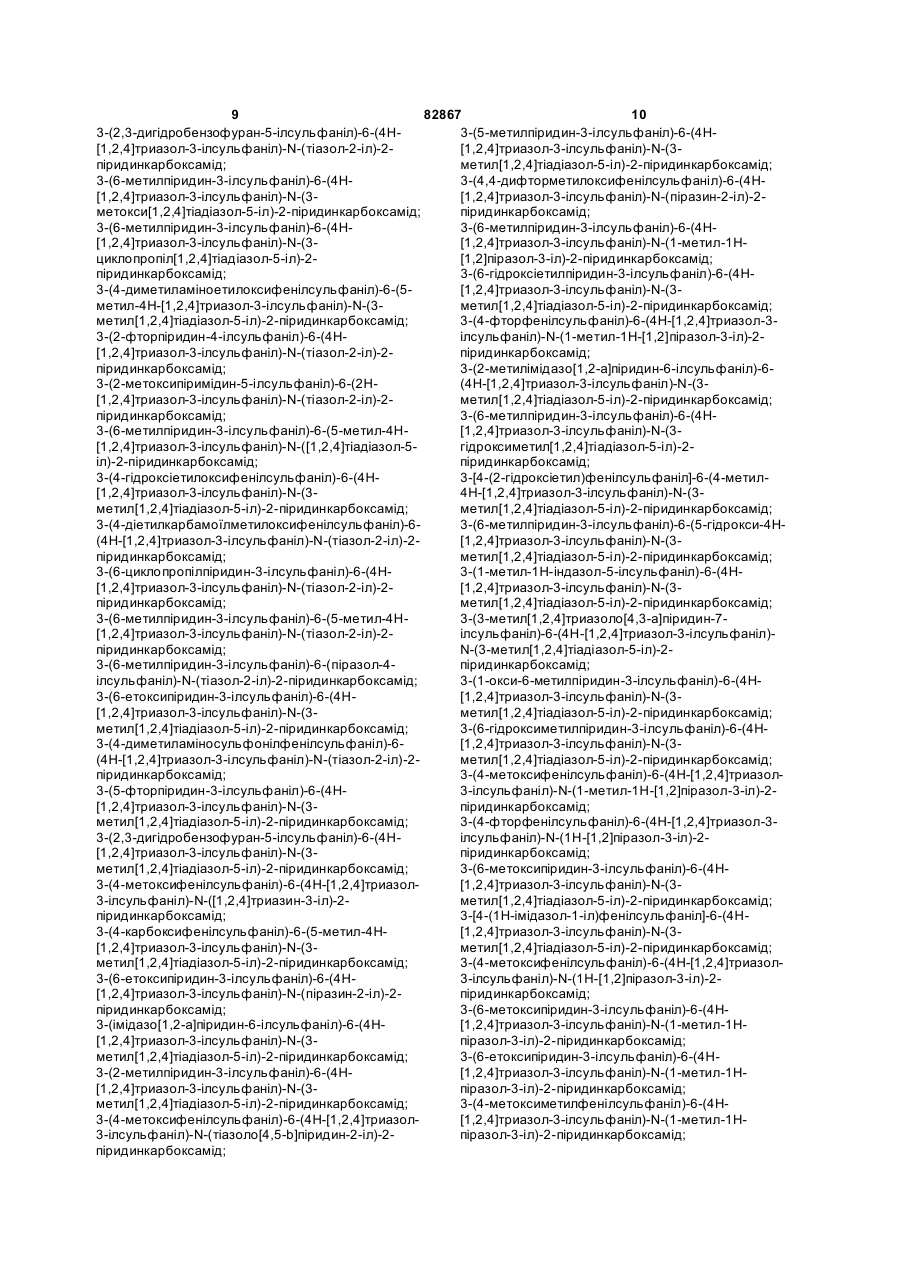 9 82867 10

3-(2,3-дигідробензофуран-5-ілсульфаніл)-6-(4Н-[1,2,4]триазол-3-ілсульфаніл)-N-(тіазол-2-іл)-2-піридинкарбоксамід;
3-(6-метилпіридин-3-ілсульфаніл)-6-(4Н-[1,2,4]триазол-3-ілсульфаніл)-N-(3-метокси[1,2,4]тіадіазол-5-іл)-2-піридинкарбоксамід;
3-(6-метилпіридин-3-ілсульфаніл)-6-(4Н-[1,2,4]триазол-3-ілсульфаніл)-N-(3-циклопропіл[1,2,4]тіадіазол-5-іл)-2-піридинкарбоксамід;
3-(4-диметиламіноетилоксифенілсульфаніл)-6-(5-метил-4Н-[1,2,4]триазол-3-ілсульфаніл)-N-(3-метил[1,2,4]тіадіазол-5-іл)-2-піридинкарбоксамід;
3-(2-фторпіридин-4-ілсульфаніл)-6-(4Н-[1,2,4]триазол-3-ілсульфаніл)-N-(тіазол-2-іл)-2-піридинкарбоксамід;
3-(2-метоксипіримідин-5-ілсульфаніл)-6-(2Н-[1,2,4]триазол-3-ілсульфаніл)-N-(тіазол-2-іл)-2-піридинкарбоксамід;
3-(6-метилпіридин-3-ілсульфаніл)-6-(5-метил-4Н-[1,2,4]триазол-3-ілсульфаніл)-N-([1,2,4]тіадіазол-5-іл)-2-піридинкарбоксамід;
3-(4-гідроксіетилоксифенілсульфаніл)-6-(4Н-[1,2,4]триазол-3-ілсульфаніл)-N-(3-метил[1,2,4]тіадіазол-5-іл)-2-піридинкарбоксамід;
3-(4-діетилкарбамоїлметилоксифенілсульфаніл)-6-(4Н-[1,2,4]триазол-3-ілсульфаніл)-N-(тіазол-2-іл)-2-піридинкарбоксамід;
3-(6-циклопропілпіридин-3-ілсульфаніл)-6-(4Н-[1,2,4]триазол-3-ілсульфаніл)-N-(тіазол-2-іл)-2-піридинкарбоксамід;
3-(6-метилпіридин-3-ілсульфаніл)-6-(5-метил-4Н-[1,2,4]триазол-3-ілсульфаніл)-N-(тіазол-2-іл)-2-піридинкарбоксамід;
3-(6-метилпіридин-3-ілсульфаніл)-6-(піразол-4-ілсульфаніл)-N-(тіазол-2-іл)-2-піридинкарбоксамід;
3-(6-етоксипіридин-3-ілсульфаніл)-6-(4Н-[1,2,4]триазол-3-ілсульфаніл)-N-(3-метил[1,2,4]тіадіазол-5-іл)-2-піридинкарбоксамід;
3-(4-диметиламіносульфонілфенілсульфаніл)-6-(4Н-[1,2,4]триазол-3-ілсульфаніл)-N-(тіазол-2-іл)-2-піридинкарбоксамід;
3-(5-фторпіридин-3-ілсульфаніл)-6-(4Н-[1,2,4]триазол-3-ілсульфаніл)-N-(3-метил[1,2,4]тіадіазол-5-іл)-2-піридинкарбоксамід;
3-(2,3-дигідробензофуран-5-ілсульфаніл)-6-(4Н-[1,2,4]триазол-3-ілсульфаніл)-N-(3-метил[1,2,4]тіадіазол-5-іл)-2-піридинкарбоксамід;
3-(4-метоксифенілсульфаніл)-6-(4Н-[1,2,4]триазол-3-ілсульфаніл)-N-([1,2,4]триазин-3-іл)-2-піридинкарбоксамід;
3-(4-карбоксифенілсульфаніл)-6-(5-метил-4Н-[1,2,4]триазол-3-ілсульфаніл)-N-(3-метил[1,2,4]тіадіазол-5-іл)-2-піридинкарбоксамід;
3-(6-етоксипіридин-3-ілсульфаніл)-6-(4Н-[1,2,4]триазол-3-ілсульфаніл)-N-(піразин-2-іл)-2-піридинкарбоксамід;
3-(імідазо[1,2-а]піридин-6-ілсульфаніл)-6-(4Н-[1,2,4]триазол-3-ілсульфаніл)-N-(3-метил[1,2,4]тіадіазол-5-іл)-2-піридинкарбоксамід;
3-(2-метилпіридин-3-ілсульфаніл)-6-(4Н-[1,2,4]триазол-3-ілсульфаніл)-N-(3-метил[1,2,4]тіадіазол-5-іл)-2-піридинкарбоксамід;
3-(4-метоксифенілсульфаніл)-6-(4Н-[1,2,4]триазол-3-ілсульфаніл)-N-(тіазоло[4,5-b]піридин-2-іл)-2-піридинкарбоксамід;

3-(5-метилпіридин-3-ілсульфаніл)-6-(4Н-[1,2,4]триазол-3-ілсульфаніл)-N-(3-метил[1,2,4]тіадіазол-5-іл)-2-піридинкарбоксамід;
3-(4,4-дифторметилоксифенілсульфаніл)-6-(4Н-[1,2,4]триазол-3-ілсульфаніл)-N-(піразин-2-іл)-2-піридинкарбоксамід;
3-(6-метилпіридин-3-ілсульфаніл)-6-(4Н-[1,2,4]триазол-3-ілсульфаніл)-N-(1-метил-1Н-[1,2]піразол-3-іл)-2-піридинкарбоксамід;
3-(6-гідроксіетилпіридин-3-ілсульфаніл)-6-(4Н-[1,2,4]триазол-3-ілсульфаніл)-N-(3-метил[1,2,4]тіадіазол-5-іл)-2-піридинкарбоксамід;
3-(4-фторфенілсульфаніл)-6-(4Н-[1,2,4]триазол-3-ілсульфаніл)-N-(1-метил-1Н-[1,2]піразол-3-іл)-2-піридинкарбоксамід;
3-(2-метилімідазо[1,2-а]піридин-6-ілсульфаніл)-6-(4Н-[1,2,4]триазол-3-ілсульфаніл)-N-(3-метил[1,2,4]тіадіазол-5-іл)-2-піридинкарбоксамід;
3-(6-метилпіридин-3-ілсульфаніл)-6-(4Н-[1,2,4]триазол-3-ілсульфаніл)-N-(3-гідроксиметил[1,2,4]тіадіазол-5-іл)-2-піридинкарбоксамід;
3-[4-(2-гідроксіетил)фенілсульфаніл]-6-(4-метил-4Н-[1,2,4]триазол-3-ілсульфаніл)-N-(3-метил[1,2,4]тіадіазол-5-іл)-2-піридинкарбоксамід;
3-(6-метилпіридин-3-ілсульфаніл)-6-(5-гідрокси-4Н-[1,2,4]триазол-3-ілсульфаніл)-N-(3-метил[1,2,4]тіадіазол-5-іл)-2-піридинкарбоксамід;
3-(1-метил-1Н-індазол-5-ілсульфаніл)-6-(4Н-[1,2,4]триазол-3-ілсульфаніл)-N-(3-метил[1,2,4]тіадіазол-5-іл)-2-піридинкарбоксамід;
3-(3-метил[1,2,4]триазоло[4,3-а]піридин-7-ілсульфаніл)-6-(4Н-[1,2,4]триазол-3-ілсульфаніл)-N-(3-метил[1,2,4]тіадіазол-5-іл)-2-піридинкарбоксамід;
3-(1-окси-6-метилпіридин-3-ілсульфаніл)-6-(4Н-[1,2,4]триазол-3-ілсульфаніл)-N-(3-метил[1,2,4]тіадіазол-5-іл)-2-піридинкарбоксамід;
3-(6-гідроксиметилпіридин-3-ілсульфаніл)-6-(4Н-[1,2,4]триазол-3-ілсульфаніл)-N-(3-метил[1,2,4]тіадіазол-5-іл)-2-піридинкарбоксамід;
3-(4-метоксифенілсульфаніл)-6-(4Н-[1,2,4]триазол-3-ілсульфаніл)-N-(1-метил-1Н-[1,2]піразол-3-іл)-2-піридинкарбоксамід;
3-(4-фторфенілсульфаніл)-6-(4Н-[1,2,4]триазол-3-ілсульфаніл)-N-(1Н-[1,2]піразол-3-іл)-2-піридинкарбоксамід;
3-(6-метоксипіридин-3-ілсульфаніл)-6-(4Н-[1,2,4]триазол-3-ілсульфаніл)-N-(3-метил[1,2,4]тіадіазол-5-іл)-2-піридинкарбоксамід;
3-[4-(1Н-імідазол-1-іл)фенілсульфаніл]-6-(4Н-[1,2,4]триазол-3-ілсульфаніл)-N-(3-метил[1,2,4]тіадіазол-5-іл)-2-піридинкарбоксамід;
3-(4-метоксифенілсульфаніл)-6-(4Н-[1,2,4]триазол-3-ілсульфаніл)-N-(1Н-[1,2]піразол-3-іл)-2-піридинкарбоксамід;
3-(6-метоксипіридин-3-ілсульфаніл)-6-(4Н-[1,2,4]триазол-3-ілсульфаніл)-N-(1-метил-1Н-піразол-3-іл)-2-піридинкарбоксамід;
3-(6-етоксипіридин-3-ілсульфаніл)-6-(4Н-[1,2,4]триазол-3-ілсульфаніл)-N-(1-метил-1Н-піразол-3-іл)-2-піридинкарбоксамід;
3-(4-метоксиметилфенілсульфаніл)-6-(4Н-[1,2,4]триазол-3-ілсульфаніл)-N-(1-метил-1Н-піразол-3-іл)-2-піридинкарбоксамід;